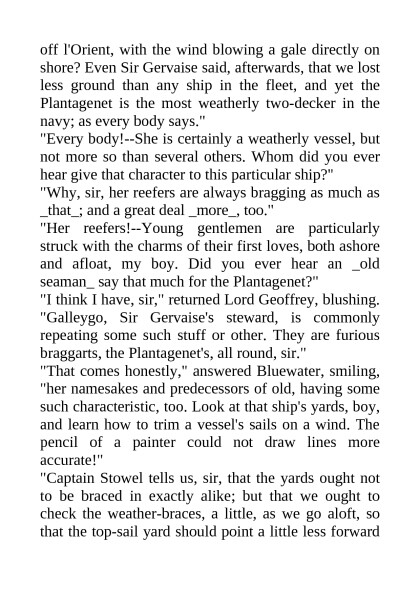 off l'Orient, with the wind blowing a gale directly on shore? Even Sir Gervaise said, afterwards, that we lost less ground than any ship in the fleet, and yet the Plantagenet is the most weatherly two-decker in the navy; as every body says."
"Every body!--She is certainly a weatherly vessel, but not more so than several others. Whom did you ever hear give that character to this particular ship?"
"Why, sir, her reefers are always bragging as much as _that_; and a great deal _more_, too."
"Her reefers!--Young gentlemen are particularly struck with the charms of their first loves, both ashore and afloat, my boy. Did you ever hear an _old seaman_ say that much for the Plantagenet?"
"I think I have, sir," returned Lord Geoffrey, blushing. "Galleygo, Sir Gervaise's steward, is commonly repeating some such stuff or other. They are furious braggarts, the Plantagenet's, all round, sir."
"That comes honestly," answered Bluewater, smiling, "her namesakes and predecessors of old, having some such characteristic, too. Look at that ship's yards, boy, and learn how to trim a vessel's sails on a wind. The pencil of a painter could not draw lines more accurate!"
"Captain Stowel tells us, sir, that the yards ought not to be braced in exactly alike; but that we ought to check the weather-braces, a little, as we go aloft, so that the top-sail yard should point a little less forward